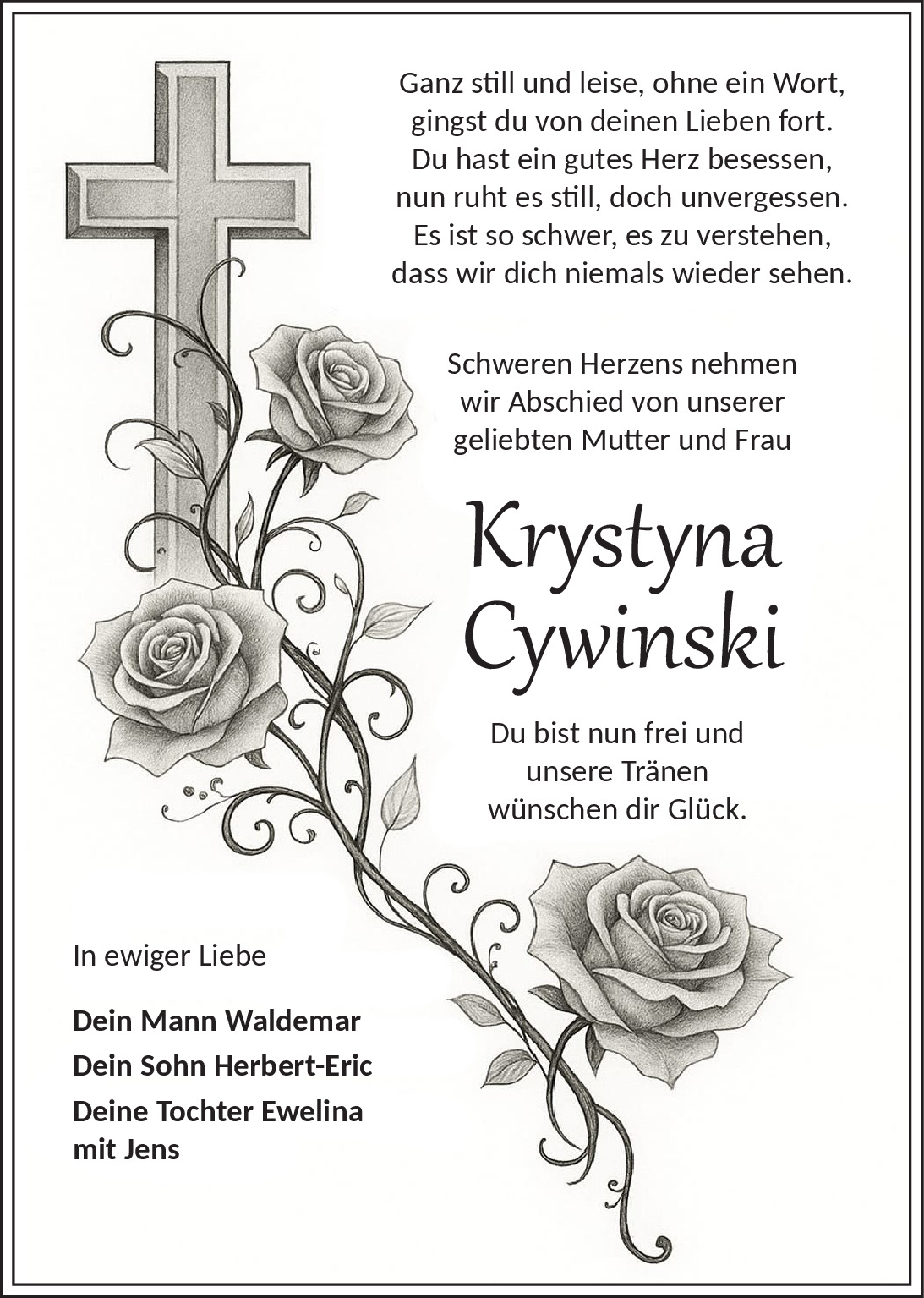 Ganz still und leise, ohne ein Wort,
gingst du von deinen Lieben fort.
Du hast ein gutes Herz besessen,
nun ruht es still, doch unvergessen.
Es ist so schwer, es zu verstehen,
dass wir dich niemals wieder sehen.

Schweren Herzens nehmen
wir Abschied von unserer
geliebten Mutter und Frau

Krystyna
Cywinski

Du bist nun frei und
unsere Tränen
wünschen dir Glück.

In ewiger Liebe

Dein Mann Waldemar
Dein Sohn Herbert-Eric
Deine Tochter Ewelina
mit Jens